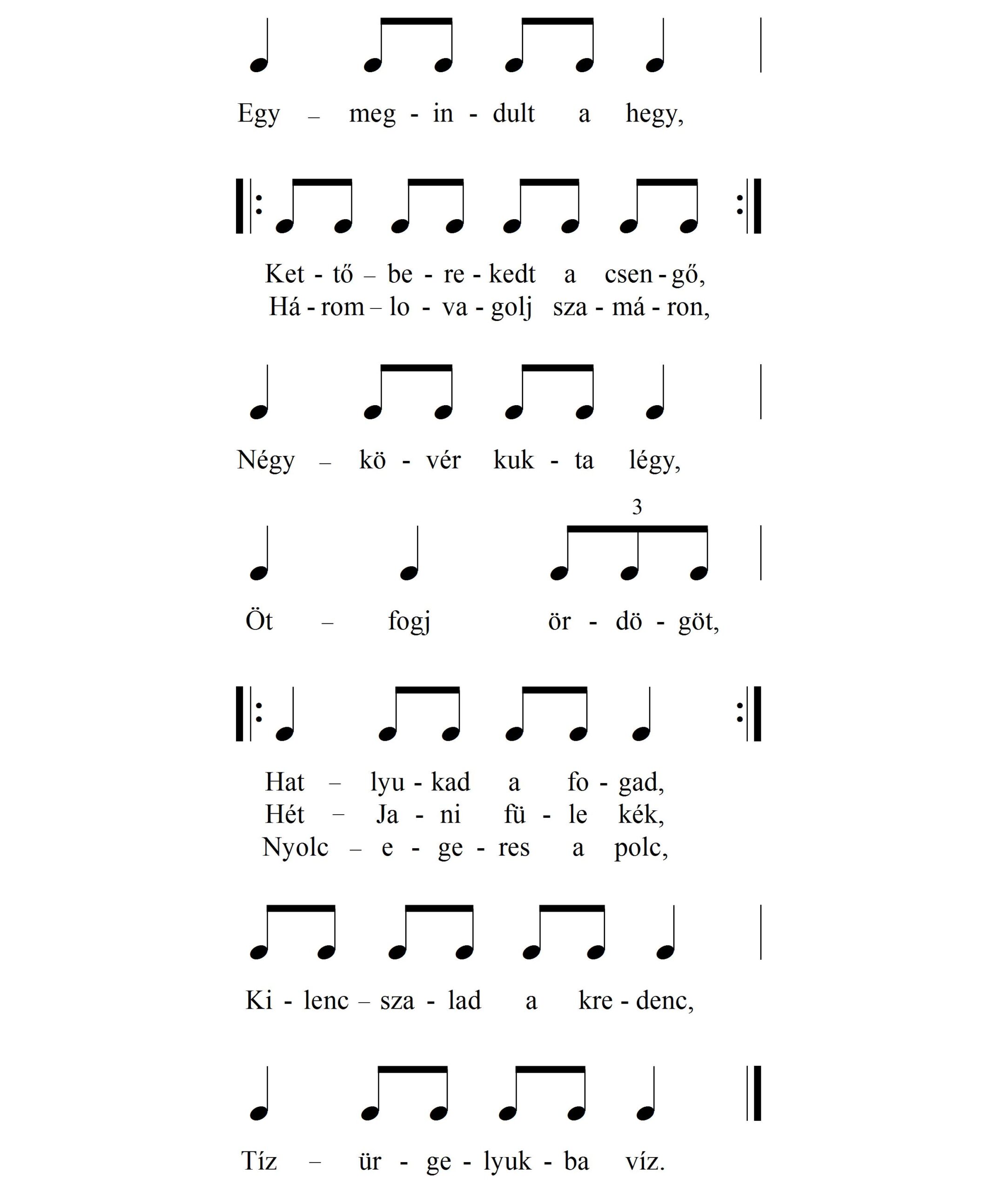 Egy – meg - in - dult a hegy,

Ket - tő – be - re - kedt a csen - gő,
Há - rom – lo - va - golj sza - má - ron,

Négy – kö - vér kuk - ta légy,

3

Öt – fogj ör - dö - göt,

Hat – lyu - kad a fo - gad,
Hét – Ja - ni fü - le kék,
Nyolc – e - ge - res a polc,

Ki - lenc – sza - lad a kre - denc,

Tíz – ür - ge - lyuk - ba víz.